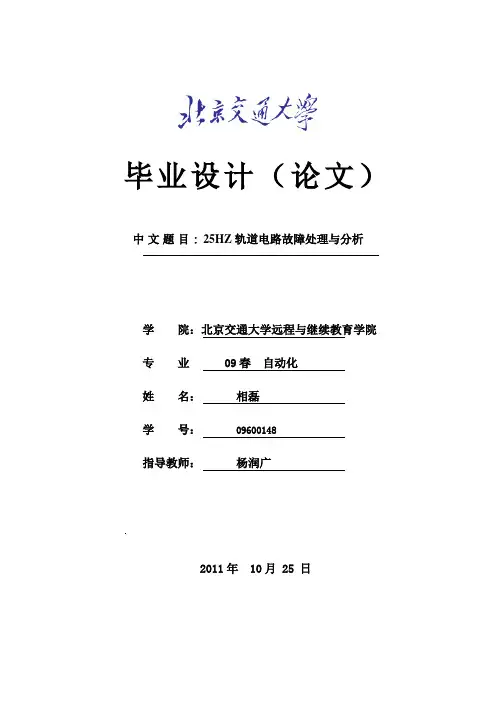 北京交通大学

毕业设计（论文）

中 文 题 目：25HZ 轨道电路故障处理与分析

学　　院：北京交通大学远程与继续教育学院

专　　业　　09 春　自动化

姓　　名：　　相磊

学　　号：　　09600148

指导教师：　　杨润广

2011 年　10 月 25 日